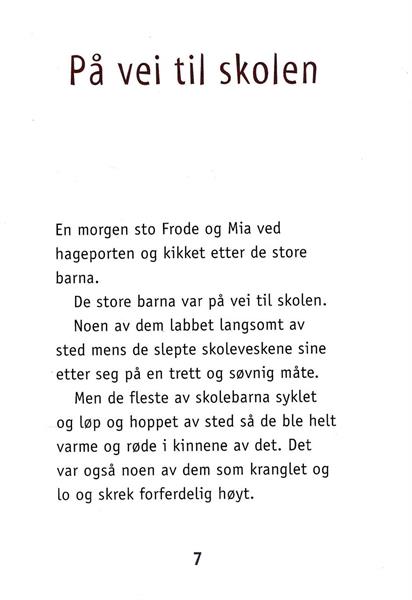 På vei til skolen

En morgen sto Frode og Mia ved hageporten og kikket etter de store barna.

De store barna var på vei til skolen.

Noen av dem labbet langsomt av sted mens de slepte skoleveskene sine etter seg på en trett og søvnig måte.

Men de fleste av skolebarna syklet og løp og hoppet av sted så de ble helt varme og røde i kinnene av det. Det var også noen av dem som kranglet og lo og skrek forferdelig høyt.

7